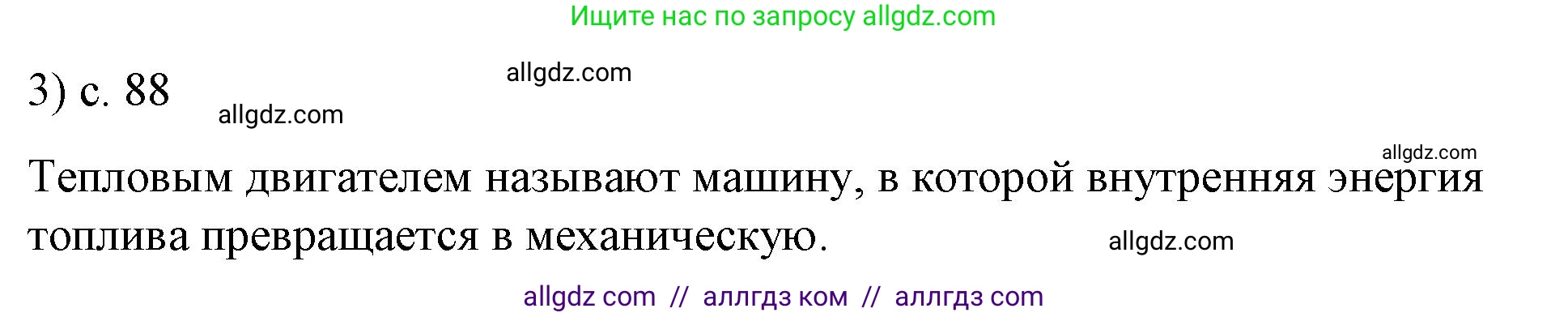 Ищите нас по запросу allgdz.com

allgdz.com

3) с. 88

allgdz.com

allgdz.com

Тепловым двигателем называют машину, в которой внутренняя энергия топлива превращается в механическую.

allgdz.com

allgdz com // аллгдз ком // аллгдз com